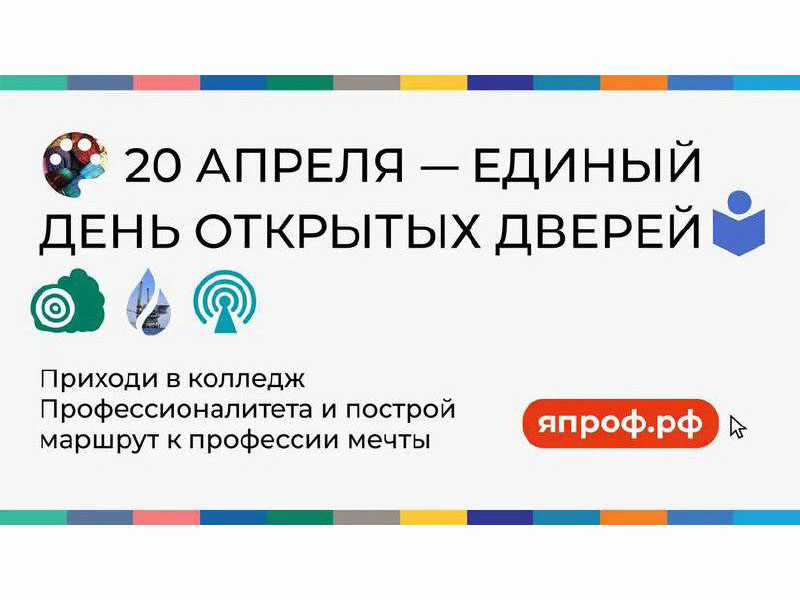 20 АПРЕЛЯ — ЕДИНЫЙ ДЕНЬ ОТКРЫТЫХ ДВЕРЕЙ

Приходи в колледж Профессионалитета и построй маршрут к профессии мечты

япроф.рф